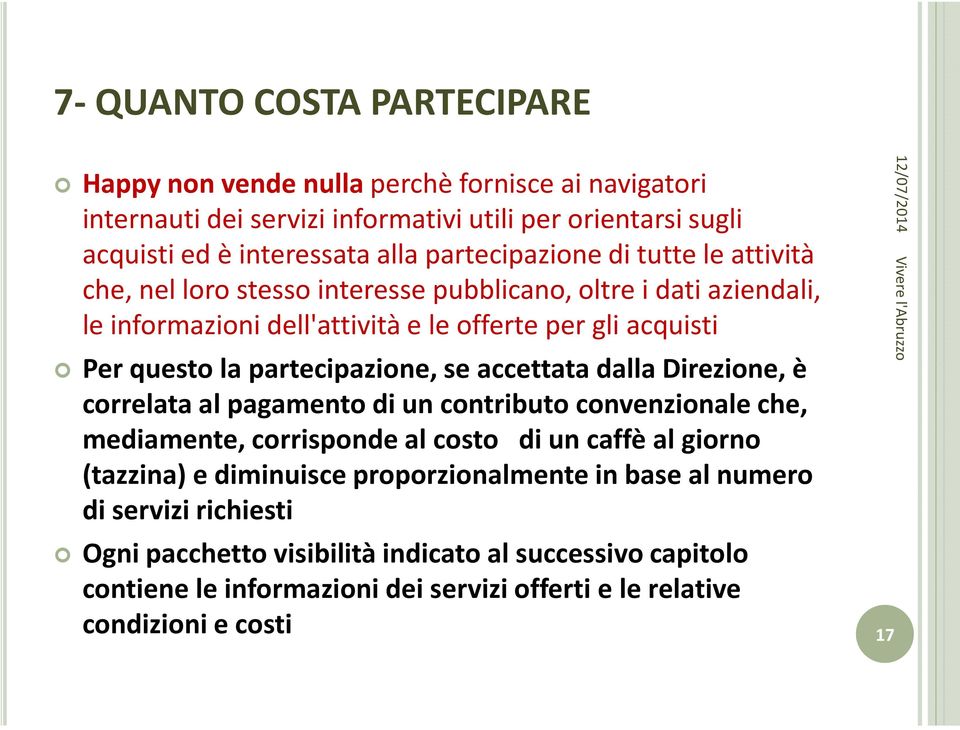 7- QUANTO COSTA PARTECIPARE

Happy non vende nulla perchè fornisce ai navigatori internauti dei servizi informativi utili per orientarsi sugli acquisti ed è interessata alla partecipazione di tutte le attività che, nel loro stesso interesse pubblicano, oltre i dati aziendali, le informazioni dell'attività e le offerte per gli acquisti

Per questo la partecipazione, se accettata dalla Direzione, è correlata al pagamento di un contributo convenzionale che, mediamente, corrisponde al costo di un caffè al giorno (tazzina) e diminuisce proporzionalmente in base al numero di servizi richiesti

Ogni pacchetto visibilità indicato al successivo capitolo contiene le informazioni dei servizi offerti e le relative condizioni e costi

12/07/2014

Vivere l'Abruzzo

17